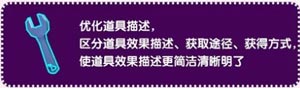 优化道具描述，
区分道具效果描述、获取途径、获得方式，
使道具效果描述更简洁清晰明了